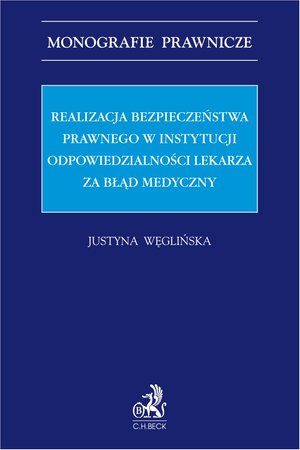 MONOGRAFIE PRAWNICZE

REALIZACJA BEZPIECZEŃSTWA PRAWNEGO W INSTYTUCJI ODPOWIEDZIALNOŚCI LEKARZA ZA BŁĄD MEDYCZNY

JUSTYNA WĘGLIŃSKA

B

C.H.BECK